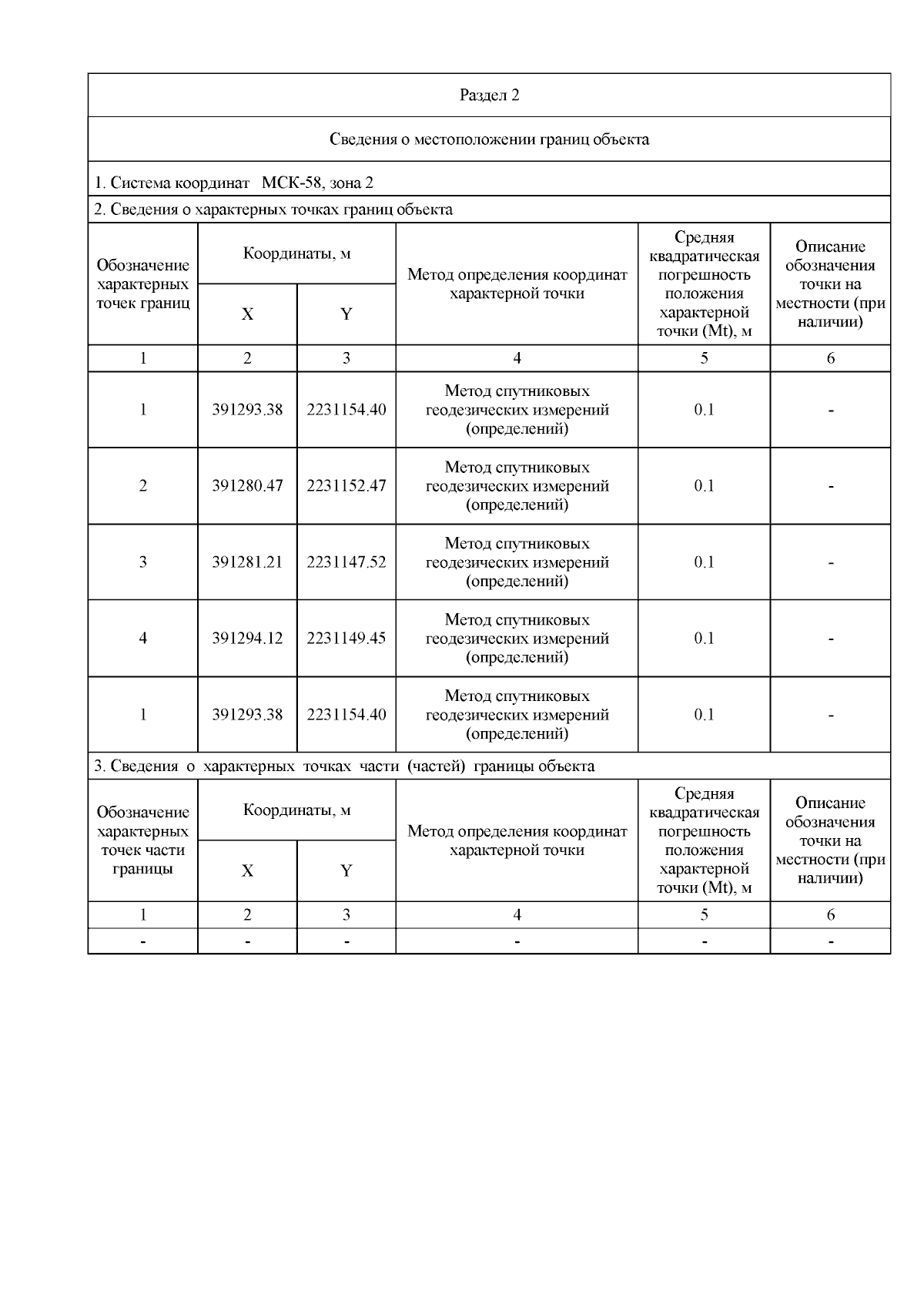 Раздел 2

Сведения о местоположении границ объекта

1. Система координат МСК-58, зона 2

2. Сведения о характерных точках границ объекта

| Обозначение характерных точек границ | Координаты, м X | Координаты, м Y | Метод определения координат характерной точки | Средняя квадратическая погрешность положения характерной точки (Mt), м | Описание обозначения точки на местности (при наличии) |
|---|---|---|---|---|---|
| 1 | 2 | 3 | 4 | 5 | 6 |
| 1 | 391293.38 | 2231154.40 | Метод спутниковых геодезических измерений (определений) | 0.1 | - |
| 2 | 391280.47 | 2231152.47 | Метод спутниковых геодезических измерений (определений) | 0.1 | - |
| 3 | 391281.21 | 2231147.52 | Метод спутниковых геодезических измерений (определений) | 0.1 | - |
| 4 | 391294.12 | 2231149.45 | Метод спутниковых геодезических измерений (определений) | 0.1 | - |
| 1 | 391293.38 | 2231154.40 | Метод спутниковых геодезических измерений (определений) | 0.1 | - |

3. Сведения о характерных точках части (частей) границы объекта

| Обозначение характерных точек части границы | Координаты, м X | Координаты, м Y | Метод определения координат характерной точки | Средняя квадратическая погрешность положения характерной точки (Mt), м | Описание обозначения точки на местности (при наличии) |
|---|---|---|---|---|---|
| 1 | 2 | 3 | 4 | 5 | 6 |
| - | - | - | - | - | - |